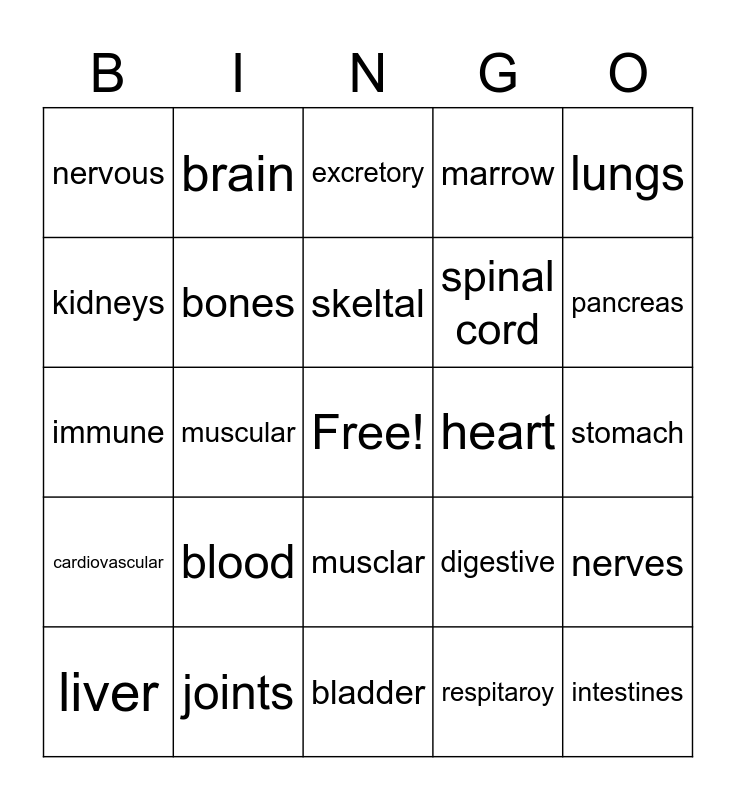 | B | I | N | G | O |
|---|---|---|---|---|
| nervous | brain | excretory | marrow | lungs |
| kidneys | bones | skeltal | spinal cord | pancreas |
| immune | muscular | Free! | heart | stomach |
| cardiovascular | blood | musclar | digestive | nerves |
| liver | joints | bladder | respitaroy | intestines |